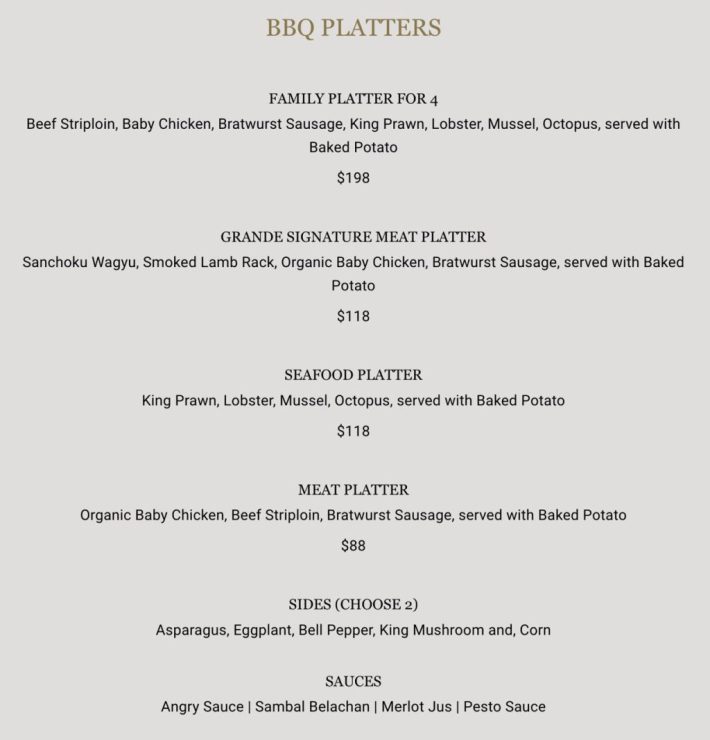 BBQ PLATTERS

FAMILY PLATTER FOR 4
Beef Striploin, Baby Chicken, Bratwurst Sausage, King Prawn, Lobster, Mussel, Octopus, served with Baked Potato
$198

GRANDE SIGNATURE MEAT PLATTER
Sanchoku Wagyu, Smoked Lamb Rack, Organic Baby Chicken, Bratwurst Sausage, served with Baked Potato
$118

SEAFOOD PLATTER
King Prawn, Lobster, Mussel, Octopus, served with Baked Potato
$118

MEAT PLATTER
Organic Baby Chicken, Beef Striploin, Bratwurst Sausage, served with Baked Potato
$88

SIDES (CHOOSE 2)
Asparagus, Eggplant, Bell Pepper, King Mushroom and, Corn

SAUCES
Angry Sauce | Sambal Belachan | Merlot Jus | Pesto Sauce